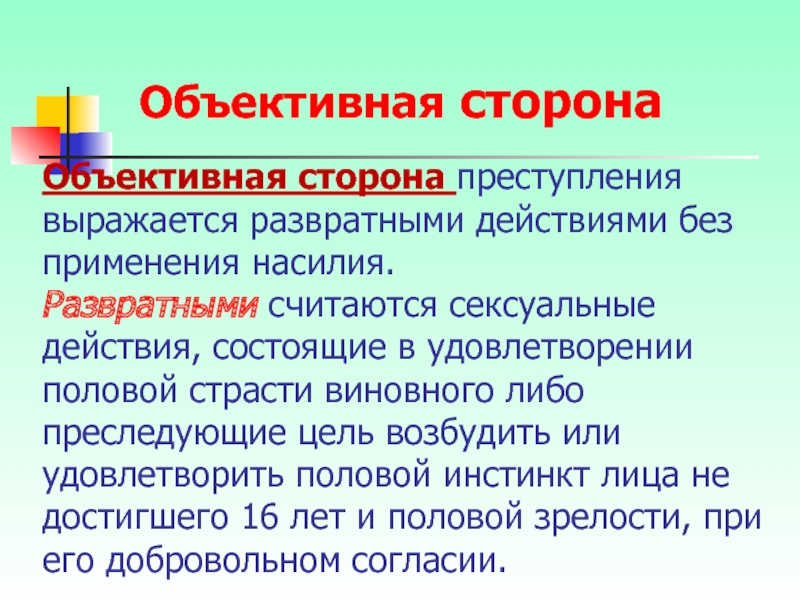 Объективная сторона

Объективная сторона преступления выражается развратными действиями без применения насилия.
Развратными считаются сексуальные действия, состоящие в удовлетворении половой страсти виновного либо преследующие цель возбудить или удовлетворить половой инстинкт лица не достигшего 16 лет и половой зрелости, при его добровольном согласии.